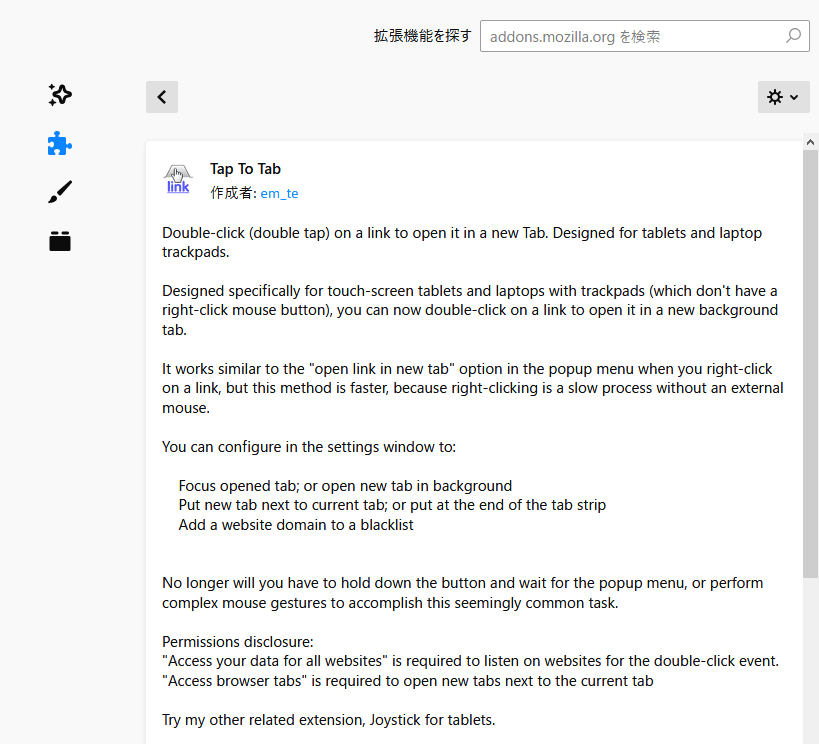 拡張機能を探す addons.mozilla.org を検索

link

Tap To Tab
作成者: em_te

Double-click (double tap) on a link to open it in a new Tab. Designed for tablets and laptop trackpads.

Designed specifically for touch-screen tablets and laptops with trackpads (which don't have a right-click mouse button), you can now double-click on a link to open it in a new background tab.

It works similar to the "open link in new tab" option in the popup menu when you right-click on a link, but this method is faster, because right-clicking is a slow process without an external mouse.

You can configure in the settings window to:

Focus opened tab; or open new tab in background
Put new tab next to current tab; or put at the end of the tab strip
Add a website domain to a blacklist

No longer will you have to hold down the button and wait for the popup menu, or perform complex mouse gestures to accomplish this seemingly common task.

Permissions disclosure:
"Access your data for all websites" is required to listen on websites for the double-click event.
"Access browser tabs" is required to open new tabs next to the current tab

Try my other related extension, Joystick for tablets.